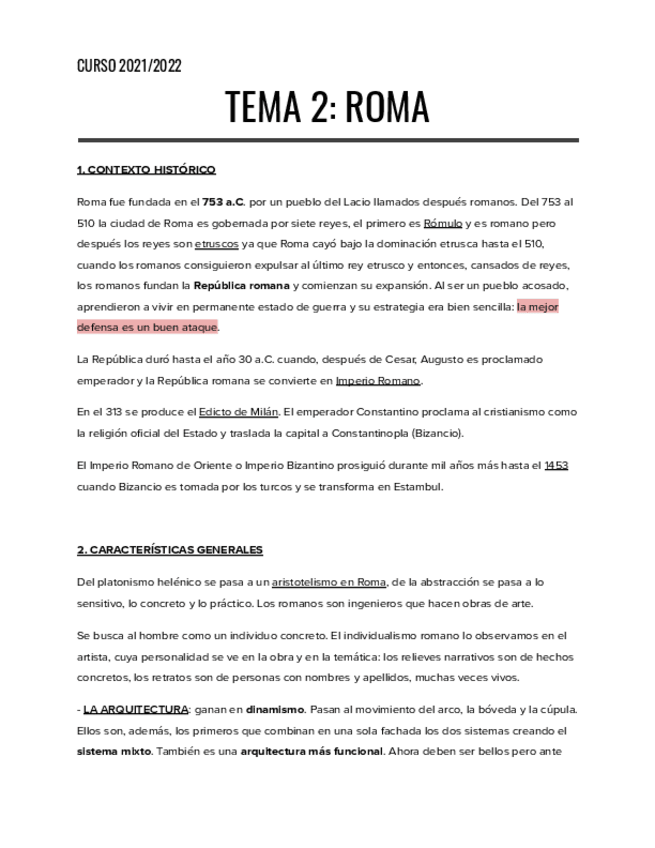 CURSO 2021/2022

TEMA 2: ROMA

1. CONTEXTO HISTÓRICO

Roma fue fundada en el 753 a.C. por un pueblo del Lacio llamados después romanos. Del 753 al 510 la ciudad de Roma es gobernada por siete reyes, el primero es Rómulo y es romano pero después los reyes son etruscos ya que Roma cayó bajo la dominación etrusca hasta el 510, cuando los romanos consiguieron expulsar al último rey etrusco y entonces, cansados de reyes, los romanos fundan la República romana y comienzan su expansión. Al ser un pueblo acosado, aprendieron a vivir en permanente estado de guerra y su estrategia era bien sencilla: la mejor defensa es un buen ataque.

La República duró hasta el año 30 a.C. cuando, después de Cesar, Augusto es proclamado emperador y la República romana se convierte en Imperio Romano.

En el 313 se produce el Edicto de Milán. El emperador Constantino proclama al cristianismo como la religión oficial del Estado y traslada la capital a Constantinopla (Bizancio).

El Imperio Romano de Oriente o Imperio Bizantino prosiguió durante mil años más hasta el 1453 cuando Bizancio es tomada por los turcos y se transforma en Estambul.

2. CARACTERÍSTICAS GENERALES

Del platonismo helénico se pasa a un aristotelismo en Roma, de la abstracción se pasa a lo sensitivo, lo concreto y lo práctico. Los romanos son ingenieros que hacen obras de arte.

Se busca al hombre como un individuo concreto. El individualismo romano lo observamos en el artista, cuya personalidad se ve en la obra y en la temática: los relieves narrativos son de hechos concretos, los retratos son de personas con nombres y apellidos, muchas veces vivos.

- LA ARQUITECTURA: ganan en dinamismo. Pasan al movimiento del arco, la bóveda y la cúpula. Ellos son, además, los primeros que combinan en una sola fachada los dos sistemas creando el sistema mixto. También es una arquitectura más funcional. Ahora deben ser bellos pero ante